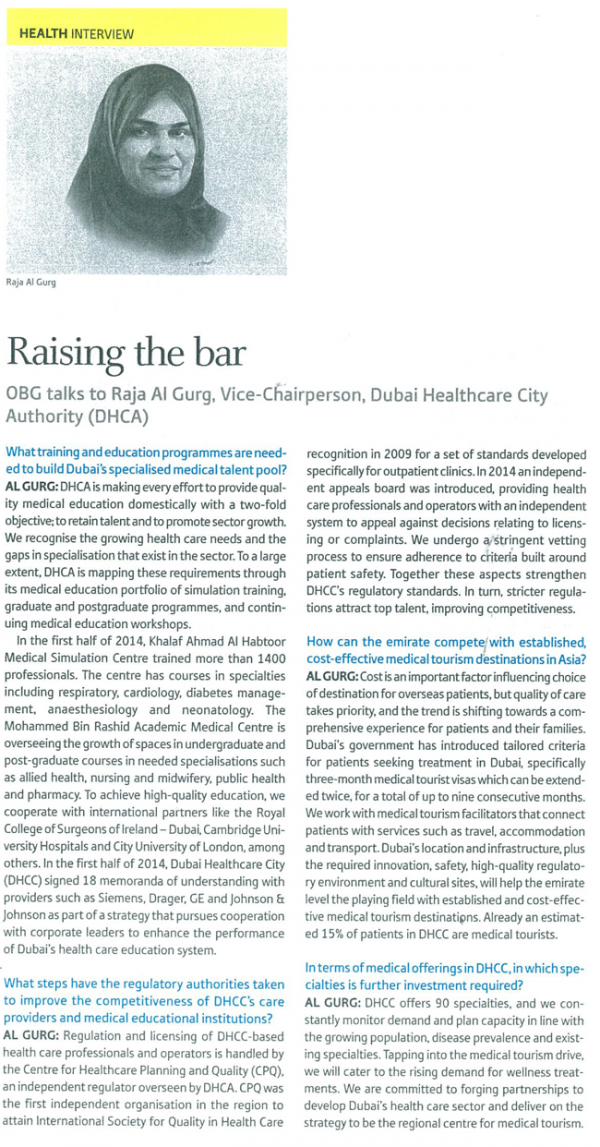 HEALTH INTERVIEW

Raja Al Gurg

Raising the bar

OBG talks to Raja Al Gurg, Vice-Chairperson, Dubai Healthcare City Authority (DHCA)

What training and education programmes are needed to build Dubai's specialised medical talent pool?
AL GURG: DHCA is making every effort to provide quality medical education domestically with a two-fold objective; to retain talent and to promote sector growth. We recognise the growing health care needs and the gaps in specialisation that exist in the sector. To a large extent, DHCA is mapping these requirements through its medical education portfolio of simulation training, graduate and postgraduate programmes, and continuing medical education workshops.

In the first half of 2014, Khalaf Ahmad Al Habtoor Medical Simulation Centre trained more than 1400 professionals. The centre has courses in specialties including respiratory, cardiology, diabetes management, anaesthesiology and neonatology. The Mohammed Bin Rashid Academic Medical Centre is overseeing the growth of spaces in undergraduate and post-graduate courses in needed specialisations such as allied health, nursing and midwifery, public health and pharmacy. To achieve high-quality education, we cooperate with international partners like the Royal College of Surgeons of Ireland – Dubai, Cambridge University Hospitals and City University of London, among others. In the first half of 2014, Dubai Healthcare City (DHCC) signed 18 memoranda of understanding with providers such as Siemens, Drager, GE and Johnson & Johnson as part of a strategy that pursues cooperation with corporate leaders to enhance the performance of Dubai's health care education system.

What steps have the regulatory authorities taken to improve the competitiveness of DHCC's care providers and medical educational institutions?
AL GURG: Regulation and licensing of DHCC-based health care professionals and operators is handled by the Centre for Healthcare Planning and Quality (CPQ), an independent regulator overseen by DHCA. CPQ was the first independent organisation in the region to attain International Society for Quality in Health Care recognition in 2009 for a set of standards developed specifically for outpatient clinics. In 2014 an independent appeals board was introduced, providing health care professionals and operators with an independent system to appeal against decisions relating to licensing or complaints. We undergo a stringent vetting process to ensure adherence to criteria built around patient safety. Together these aspects strengthen DHCC's regulatory standards. In turn, stricter regulations attract top talent, improving competitiveness.

How can the emirate compete with established, cost-effective medical tourism destinations in Asia?
AL GURG: Cost is an important factor influencing choice of destination for overseas patients, but quality of care takes priority, and the trend is shifting towards a comprehensive experience for patients and their families. Dubai's government has introduced tailored criteria for patients seeking treatment in Dubai, specifically three-month medical tourist visas which can be extended twice, for a total of up to nine consecutive months. We work with medical tourism facilitators that connect patients with services such as travel, accommodation and transport. Dubai's location and infrastructure, plus the required innovation, safety, high-quality regulatory environment and cultural sites, will help the emirate level the playing field with established and cost-effective medical tourism destinations. Already an estimated 15% of patients in DHCC are medical tourists.

In terms of medical offerings in DHCC, in which specialties is further investment required?
AL GURG: DHCC offers 90 specialties, and we constantly monitor demand and plan capacity in line with the growing population, disease prevalence and existing specialties. Tapping into the medical tourism drive, we will cater to the rising demand for wellness treatments. We are committed to forging partnerships to develop Dubai's health care sector and deliver on the strategy to be the regional centre for medical tourism.